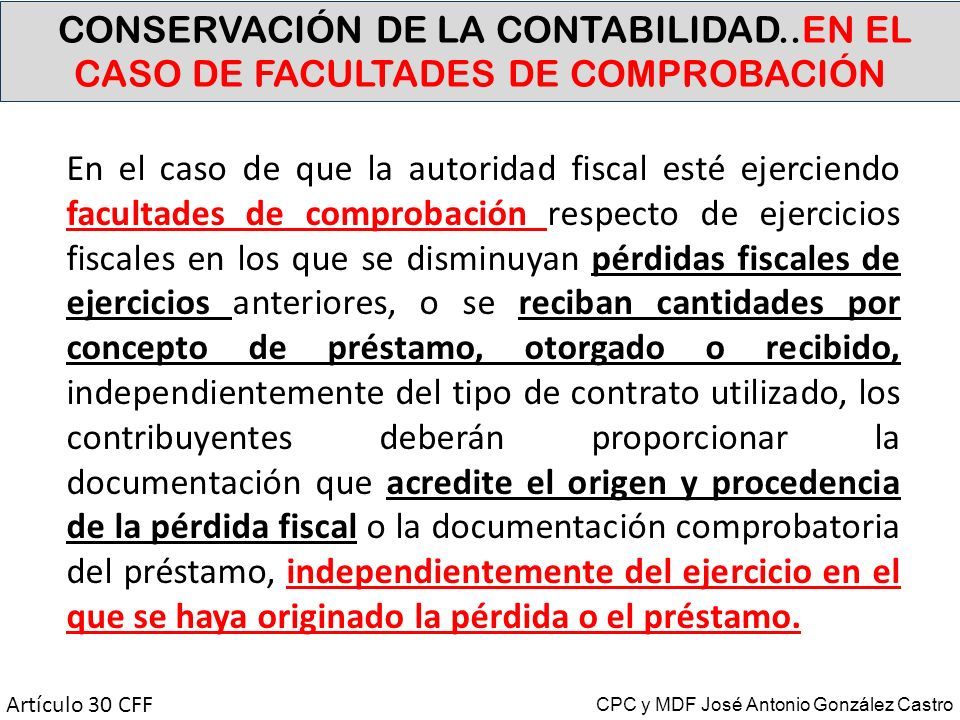 CONSERVACIÓN DE LA CONTABILIDAD..EN EL CASO DE FACULTADES DE COMPROBACIÓN

En el caso de que la autoridad fiscal esté ejerciendo facultades de comprobación respecto de ejercicios fiscales en los que se disminuyan pérdidas fiscales de ejercicios anteriores, o se reciban cantidades por concepto de préstamo, otorgado o recibido, independientemente del tipo de contrato utilizado, los contribuyentes deberán proporcionar la documentación que acredite el origen y procedencia de la pérdida fiscal o la documentación comprobatoria del préstamo, independientemente del ejercicio en el que se haya originado la pérdida o el préstamo.

Artículo 30 CFF

CPC y MDF José Antonio González Castro